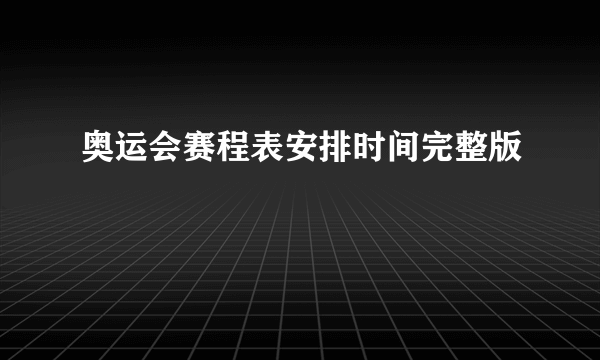 奥运会赛程表安排时间完整版